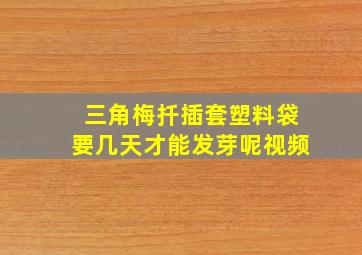 三角梅扦插套塑料袋
要几天才能发芽呢视频